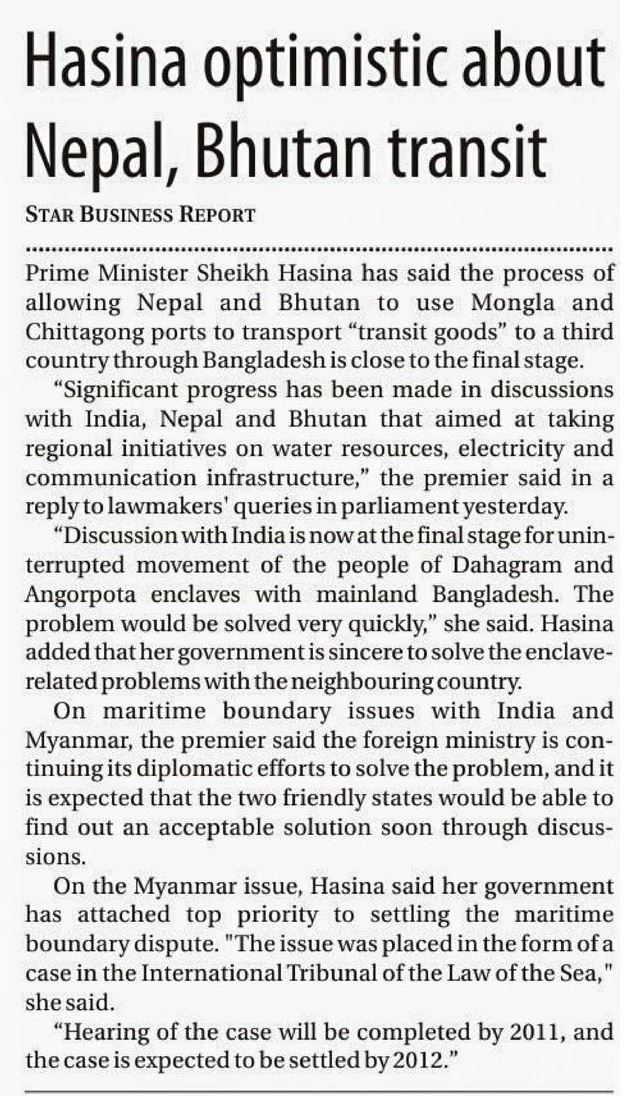 Hasina optimistic about Nepal, Bhutan transit

STAR BUSINESS REPORT

Prime Minister Sheikh Hasina has said the process of allowing Nepal and Bhutan to use Mongla and Chittagong ports to transport “transit goods” to a third country through Bangladesh is close to the final stage.

“Significant progress has been made in discussions with India, Nepal and Bhutan that aimed at taking regional initiatives on water resources, electricity and communication infrastructure,” the premier said in a reply to lawmakers' queries in parliament yesterday.

“Discussion with India is now at the final stage for uninterrupted movement of the people of Dahagram and Angorpota enclaves with mainland Bangladesh. The problem would be solved very quickly,” she said. Hasina added that her government is sincere to solve the enclave-related problems with the neighbouring country.

On maritime boundary issues with India and Myanmar, the premier said the foreign ministry is continuing its diplomatic efforts to solve the problem, and it is expected that the two friendly states would be able to find out an acceptable solution soon through discussions.

On the Myanmar issue, Hasina said her government has attached top priority to settling the maritime boundary dispute. "The issue was placed in the form of a case in the International Tribunal of the Law of the Sea," she said.

“Hearing of the case will be completed by 2011, and the case is expected to be settled by 2012.”